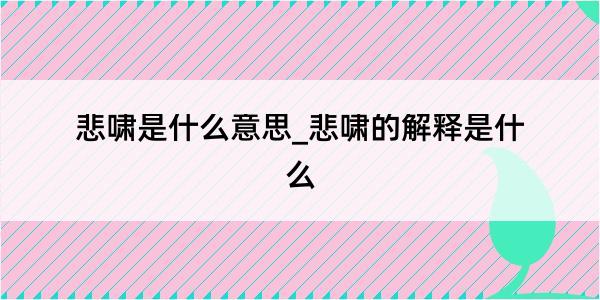 悲啸是什么意思_悲啸的解释是什么